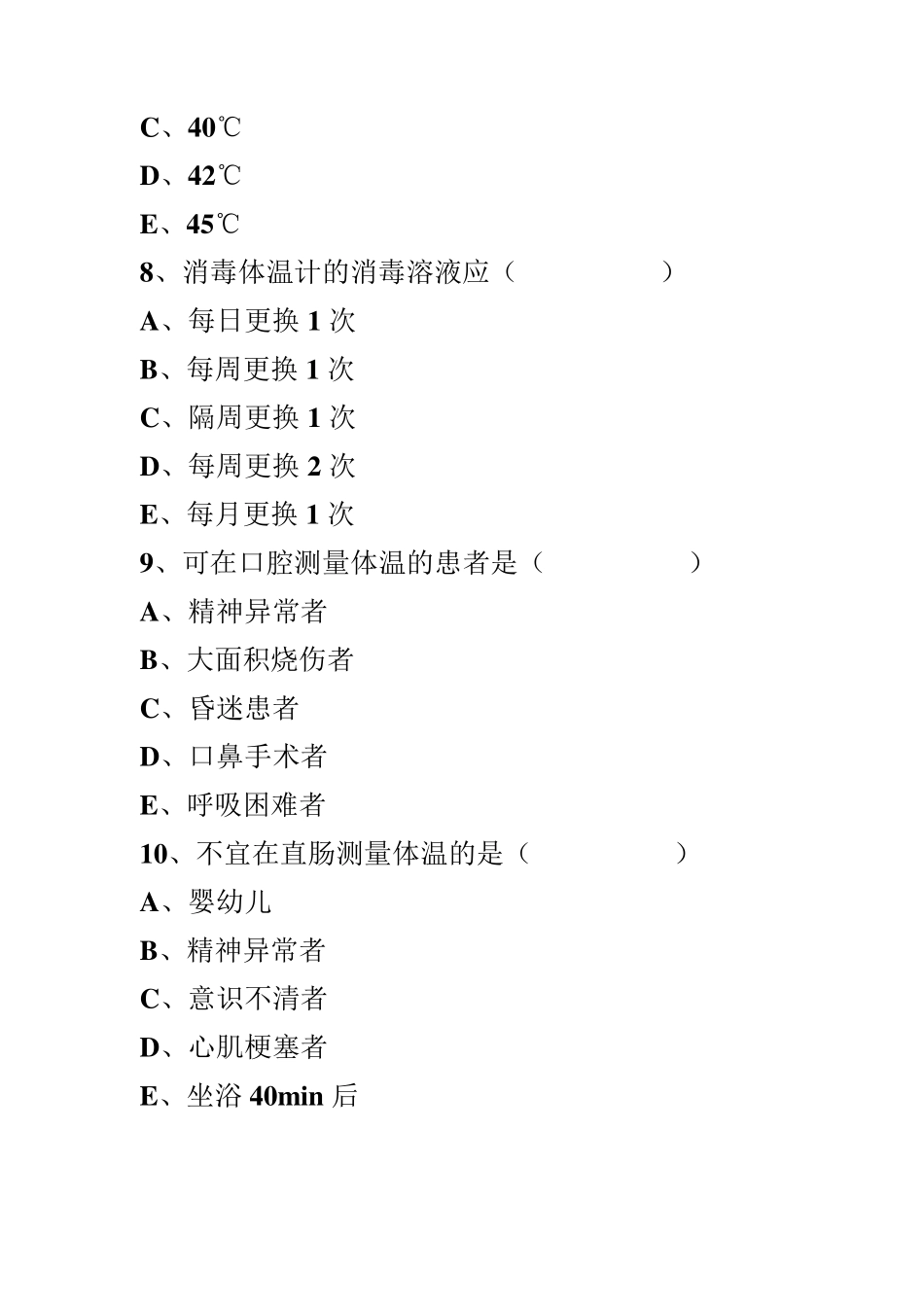 C、40℃

D、42℃

E、45℃

8、消毒体温计的消毒溶液应（　　　　）

A、每日更换 1 次

B、每周更换 1 次

C、隔周更换 1 次

D、每周更换 2 次

E、每月更换 1 次

9、可在口腔测量体温的患者是（　　　　）

A、精神异常者

B、大面积烧伤者

C、昏迷患者

D、口鼻手术者

E、呼吸困难者

10、不宜在直肠测量体温的是（　　　　）

A、婴幼儿

B、精神异常者

C、意识不清者

D、心肌梗塞者

E、坐浴 40min 后